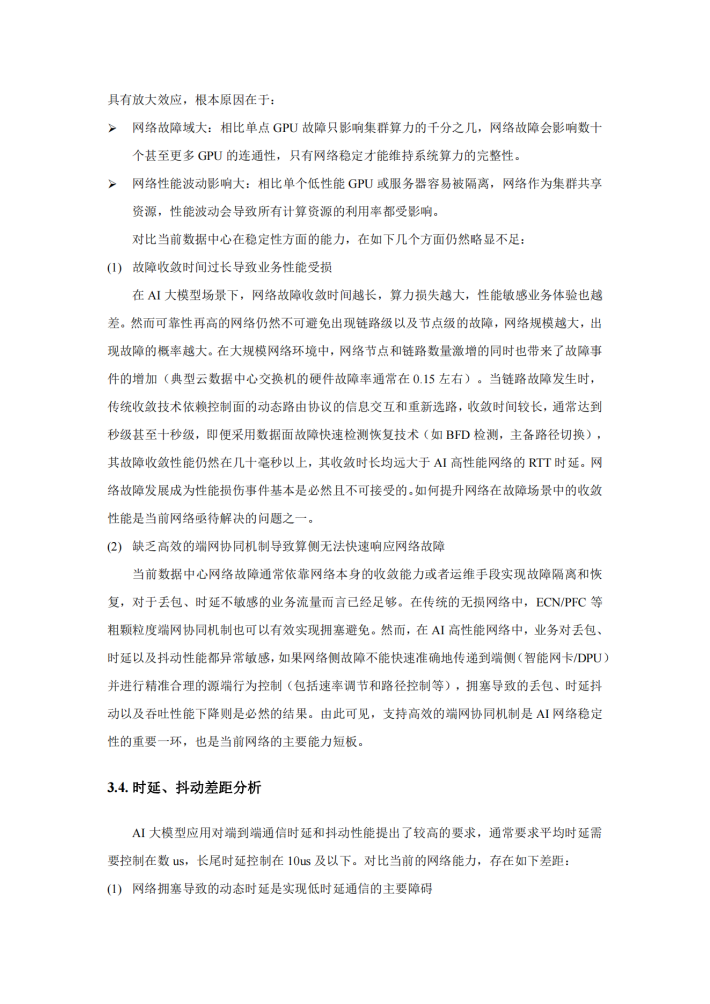 具有放大效应，根本原因在于：

➢ 网络故障域大：相比单点 GPU 故障只影响集群算力的千分之几，网络故障会影响数十个甚至更多 GPU 的连通性，只有网络稳定才能维持系统算力的完整性。

➢ 网络性能波动影响大：相比单个低性能 GPU 或服务器容易被隔离，网络作为集群共享资源，性能波动会导致所有计算资源的利用率都受影响。

对比当前数据中心在稳定性方面的能力，在如下几个方面仍然略显不足：

(1) 故障收敛时间过长导致业务性能受损

在 AI 大模型场景下，网络故障收敛时间越长，算力损失越大，性能敏感业务体验也越差。然而可靠性再高的网络仍然不可避免出现链路级以及节点级的故障，网络规模越大，出现故障的概率越大。在大规模网络环境中，网络节点和链路数量激增的同时也带来了故障事件的增加（典型云数据中心交换机的硬件故障率通常在 0.15 左右）。当链路故障发生时，传统收敛技术依赖控制面的动态路由协议的信息交互和重新选路，收敛时间较长，通常达到秒级甚至十秒级，即便采用数据面故障快速检测恢复技术（如 BFD 检测，主备路径切换），其故障收敛性能仍然在几十毫秒以上，其收敛时长均远大于 AI 高性能网络的 RTT 时延。网络故障发展成为性能损伤事件基本是必然且不可接受的。如何提升网络在故障场景中的收敛性能是当前网络亟待解决的问题之一。

(2) 缺乏高效的端网协同机制导致算侧无法快速响应网络故障

当前数据中心网络故障通常依靠网络本身的收敛能力或者运维手段实现故障隔离和恢复，对于丢包、时延不敏感的业务流量而言已经足够。在传统的无损网络中，ECN/PFC 等粗颗粒度端网协同机制也可以有效实现拥塞避免。然而，在 AI 高性能网络中，业务对丢包、时延以及抖动性能都异常敏感，如果网络侧故障不能快速准确地传递到端侧（智能网卡/DPU）并进行精准合理的源端行为控制（包括速率调节和路径控制等），拥塞导致的丢包、时延抖动以及吞吐性能下降则是必然的结果。由此可见，支持高效的端网协同机制是 AI 网络稳定性的重要一环，也是当前网络的主要能力短板。

3.4. 时延、抖动差距分析

AI 大模型应用对端到端通信时延和抖动性能提出了较高的要求，通常要求平均时延需要控制在数 us，长尾时延控制在 10us 及以下。对比当前的网络能力，存在如下差距：

(1) 网络拥塞导致的动态时延是实现低时延通信的主要障碍